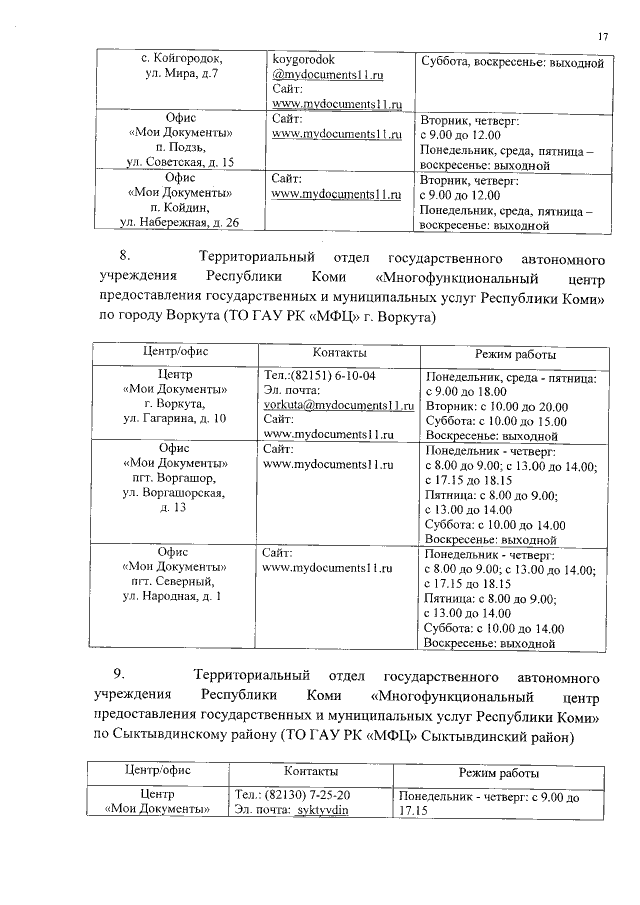 17

| с. Койгородок, ул. Мира, д.7 | koygorodok @mydocuments11.ru Сайт: www.mydocuments11.ru | Суббота, воскресенье: выходной |
|---|---|---|
| Офис «Мои Документы» п. Подзь, ул. Советская, д. 15 | Сайт: www.mydocuments11.ru | Вторник, четверг: с 9.00 до 12.00 Понедельник, среда, пятница – воскресенье: выходной |
| Офис «Мои Документы» п. Койдин, ул. Набережная, д. 26 | Сайт: www.mydocuments11.ru | Вторник, четверг: с 9.00 до 12.00 Понедельник, среда, пятница – воскресенье: выходной |

8. Территориальный отдел государственного автономного учреждения Республики Коми «Многофункциональный центр предоставления государственных и муниципальных услуг Республики Коми» по городу Воркута (ТО ГАУ РК «МФЦ» г. Воркута)

| Центр/офис | Контакты | Режим работы |
|---|---|---|
| Центр «Мои Документы» г. Воркута, ул. Гагарина, д. 10 | Тел.:(82151) 6-10-04 Эл. почта: vorkuta@mydocuments11.ru Сайт: www.mydocuments11.ru | Понедельник, среда - пятница: с 9.00 до 18.00 Вторник: с 10.00 до 20.00 Суббота: с 10.00 до 15.00 Воскресенье: выходной |
| Офис «Мои Документы» пгт. Воргашор, ул. Воргашорская, д. 13 | Сайт: www.mydocuments11.ru | Понедельник - четверг: с 8.00 до 9.00; с 13.00 до 14.00; с 17.15 до 18.15 Пятница: с 8.00 до 9.00; с 13.00 до 14.00 Суббота: с 10.00 до 14.00 Воскресенье: выходной |
| Офис «Мои Документы» пгт. Северный, ул. Народная, д. 1 | Сайт: www.mydocuments11.ru | Понедельник - четверг: с 8.00 до 9.00; с 13.00 до 14.00; с 17.15 до 18.15 Пятница: с 8.00 до 9.00; с 13.00 до 14.00 Суббота: с 10.00 до 14.00 Воскресенье: выходной |

9. Территориальный отдел государственного автономного учреждения Республики Коми «Многофункциональный центр предоставления государственных и муниципальных услуг Республики Коми» по Сыктывдинскому району (ТО ГАУ РК «МФЦ» Сыктывдинский район)

| Центр/офис | Контакты | Режим работы |
|---|---|---|
| Центр «Мои Документы» | Тел.: (82130) 7-25-20 Эл. почта: syktyvdin | Понедельник - четверг: с 9.00 до 17.15 |